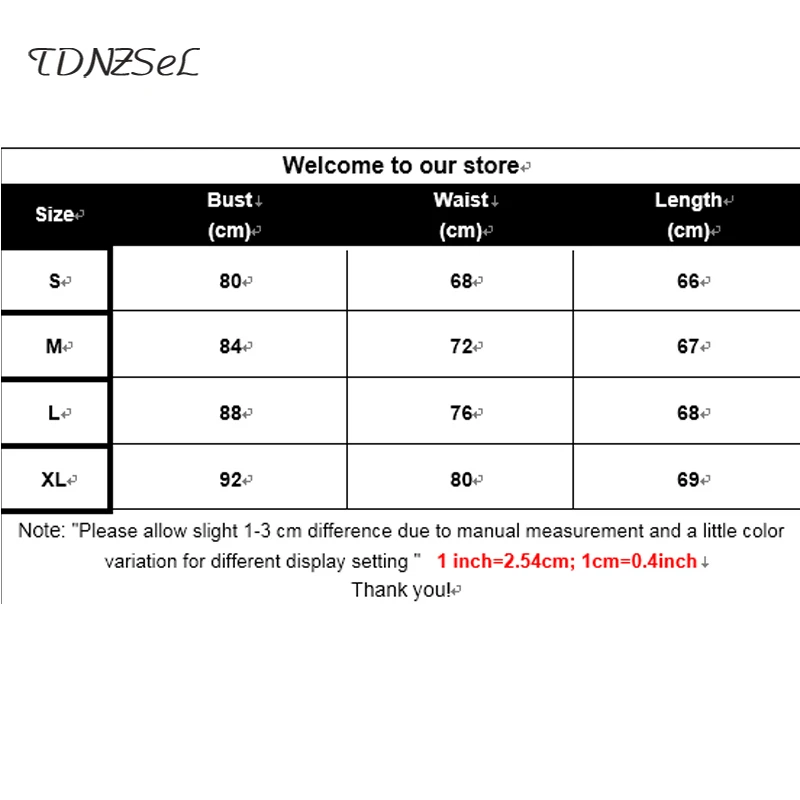 TDNZSeL

Welcome to our store

| Size | Bust (cm) | Waist (cm) | Length (cm) |
|---|---|---|---|
| S | 80 | 68 | 66 |
| M | 84 | 72 | 67 |
| L | 88 | 76 | 68 |
| XL | 92 | 80 | 69 |

Note: "Please allow slight 1-3 cm difference due to manual measurement and a little color variation for different display setting " 1 inch=2.54cm; 1cm=0.4inch
Thank you!